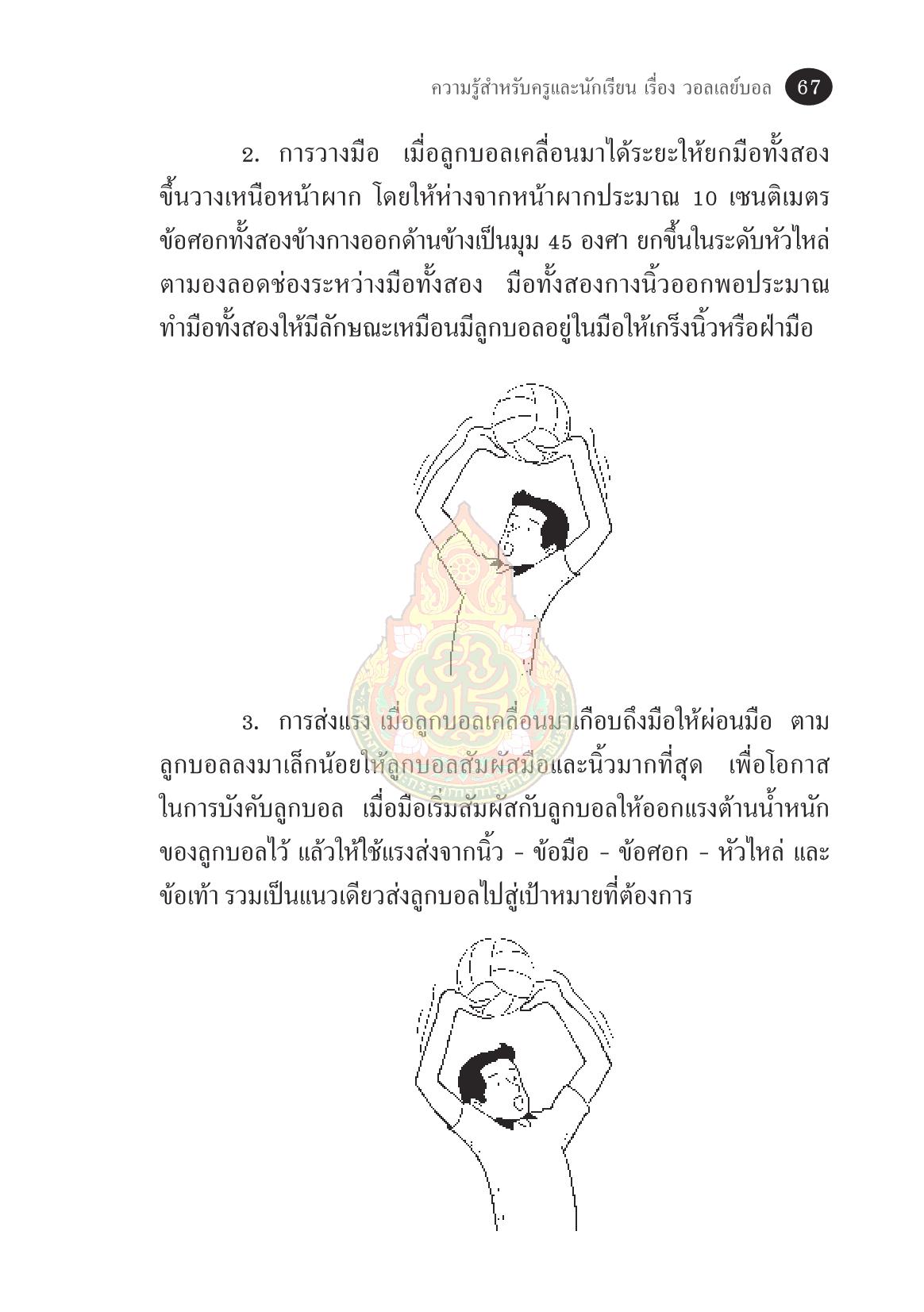 ความรู้สำหรับครูและนักเรียน เรื่อง วอลเลย์บอล 67

2. การวางมือ เมื่อลูกบอลเคลื่อนมาได้ระยะให้ยกมือทั้งสองขึ้นวางเหนือหน้าผาก โดยให้ห่างจากหน้าผากประมาณ 10 เซนติเมตร ข้อศอกทั้งสองข้างกางออกด้านข้างเป็นมุม 45 องศา ยกขึ้นในระดับหัวไหล่ ตามองลอดช่องระหว่างมือทั้งสอง มือทั้งสองกางนิ้วออกพอประมาณ ทำมือทั้งสองให้มีลักษณะเหมือนมีลูกบอลอยู่ในมือให้เกร็งนิ้วหรือฝ่ามือ

3. การส่งแรง เมื่อลูกบอลเคลื่อนมาเกือบถึงมือให้ผ่อนมือ ตามลูกบอลลงมาเล็กน้อยให้ลูกบอลสัมผัสมือและนิ้วมากที่สุด เพื่อโอกาสในการบังคับลูกบอล เมื่อมือเริ่มสัมผัสกับลูกบอลให้ออกแรงต้านน้ำหนักของลูกบอลไว้ แล้วให้ใช้แรงส่งจากนิ้ว - ข้อมือ - ข้อศอก - หัวไหล่ และข้อเท้า รวมเป็นแนวเดียวส่งลูกบอลไปสู่เป้าหมายที่ต้องการ